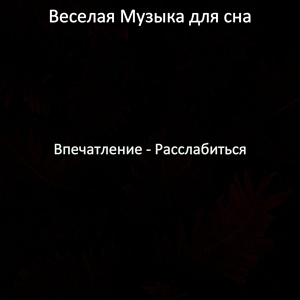 Веселая Музыка для сна

Впечатление - Расслабиться